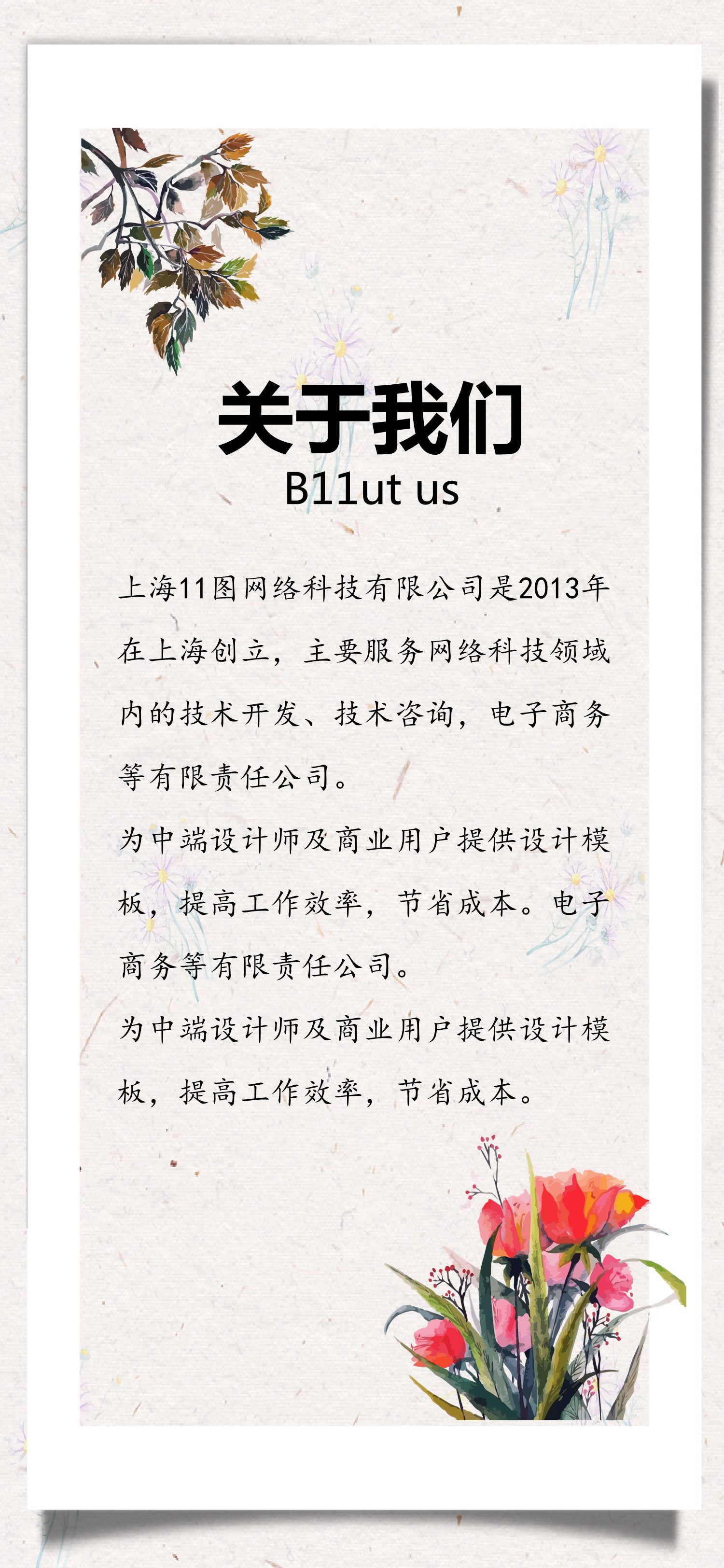 关于我们
B11ut us

上海11图网络科技有限公司是2013年在上海创立，主要服务网络科技领域内的技术开发、技术咨询，电子商务等有限责任公司。

为中端设计师及商业用户提供设计模板，提高工作效率，节省成本。电子商务等有限责任公司。

为中端设计师及商业用户提供设计模板，提高工作效率，节省成本。